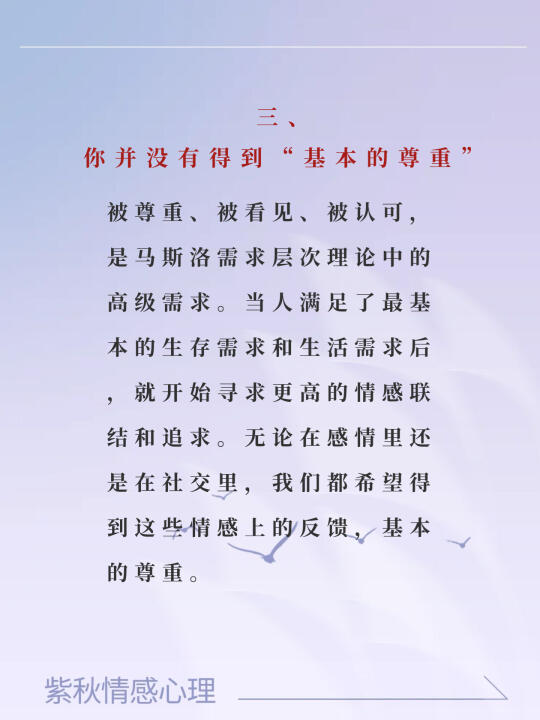 三、

你并没有得到“基本的尊重”

被尊重、被看见、被认可，是马斯洛需求层次理论中的高级需求。当人满足了最基本的生存需求和生活需求后，就开始寻求更高的情感联结和追求。无论在感情里还是在社交里，我们都希望得到这些情感上的反馈，基本的尊重。

紫秋情感心理